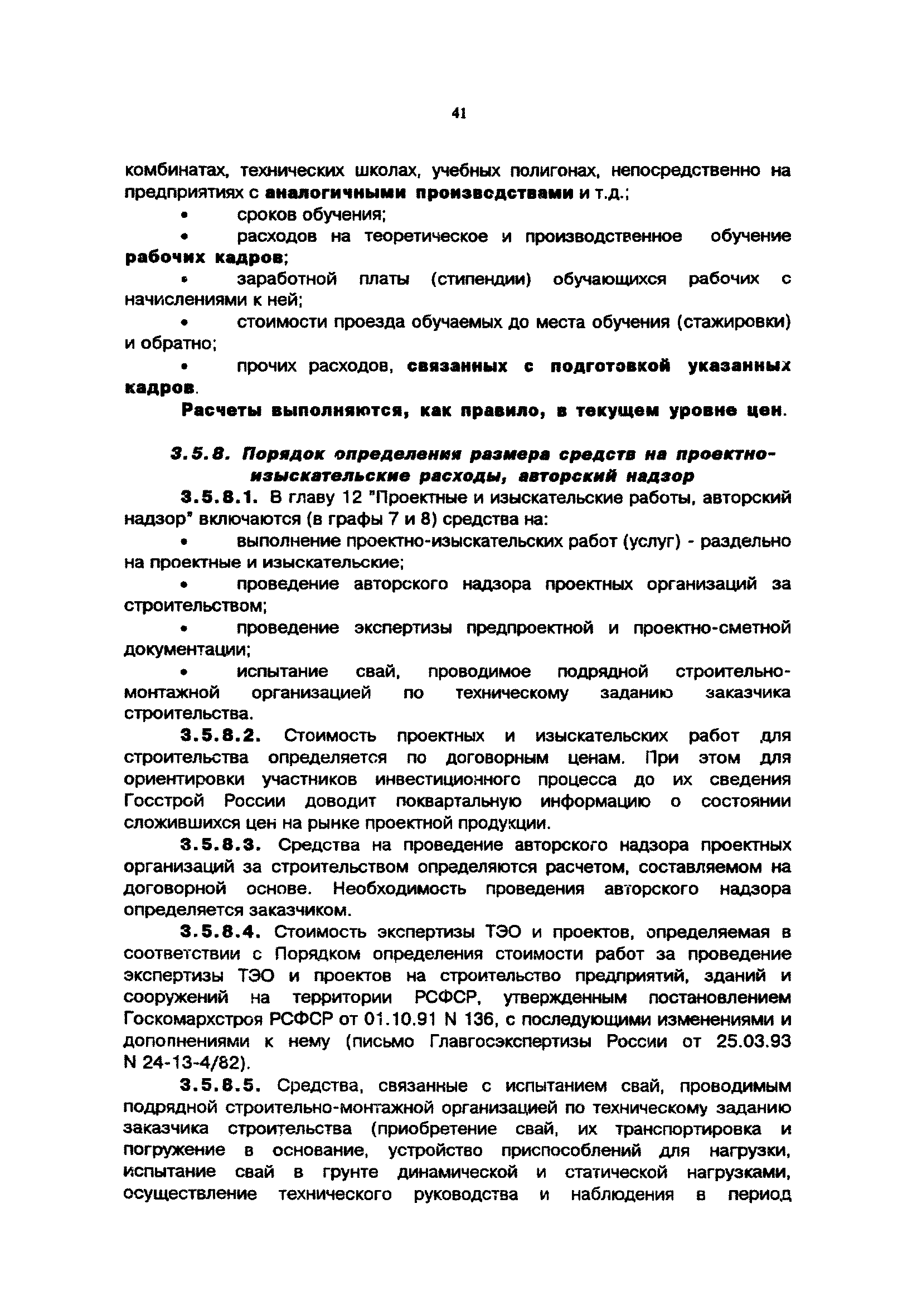 41

комбинатах, технических школах, учебных полигонах, непосредственно на предприятиях с аналогичными производствами и т.д.;

• сроков обучения;

• расходов на теоретическое и производственное обучение рабочих кадров;

• заработной платы (стипендии) обучающихся рабочих с начислениями к ней;

• стоимости проезда обучаемых до места обучения (стажировки) и обратно;

• прочих расходов, связанных с подготовкой указанных кадров.

Расчеты выполняются, как правило, в текущем уровне цен.

3.5.8. Порядок определения размера средств на проектно-изыскательские расходы, авторский надзор

3.5.8.1. В главу 12 "Проектные и изыскательские работы, авторский надзор" включаются (в графы 7 и 8) средства на:

• выполнение проектно-изыскательских работ (услуг) - раздельно на проектные и изыскательские;

• проведение авторского надзора проектных организаций за строительством;

• проведение экспертизы предпроектной и проектно-сметной документации;

• испытание свай, проводимое подрядной строительно-монтажной организацией по техническому заданию заказчика строительства.

3.5.8.2. Стоимость проектных и изыскательских работ для строительства определяется по договорным ценам. При этом для ориентировки участников инвестиционного процесса до их сведения Госстрой России доводит поквартальную информацию о состоянии сложившихся цен на рынке проектной продукции.

3.5.8.3. Средства на проведение авторского надзора проектных организаций за строительством определяются расчетом, составляемом на договорной основе. Необходимость проведения авторского надзора определяется заказчиком.

3.5.8.4. Стоимость экспертизы ТЭО и проектов, определяемая в соответствии с Порядком определения стоимости работ за проведение экспертизы ТЭО и проектов на строительство предприятий, зданий и сооружений на территории РСФСР, утвержденным постановлением Госкомархстроя РСФСР от 01.10.91 N 136, с последующими изменениями и дополнениями к нему (письмо Главгосэкспертизы России от 25.03.93 N 24-13-4/82).

3.5.8.5. Средства, связанные с испытанием свай, проводимым подрядной строительно-монтажной организацией по техническому заданию заказчика строительства (приобретение свай, их транспортировка и погружение в основание, устройство приспособлений для нагрузки, испытание свай в грунте динамической и статической нагрузками, осуществление технического руководства и наблюдения в период